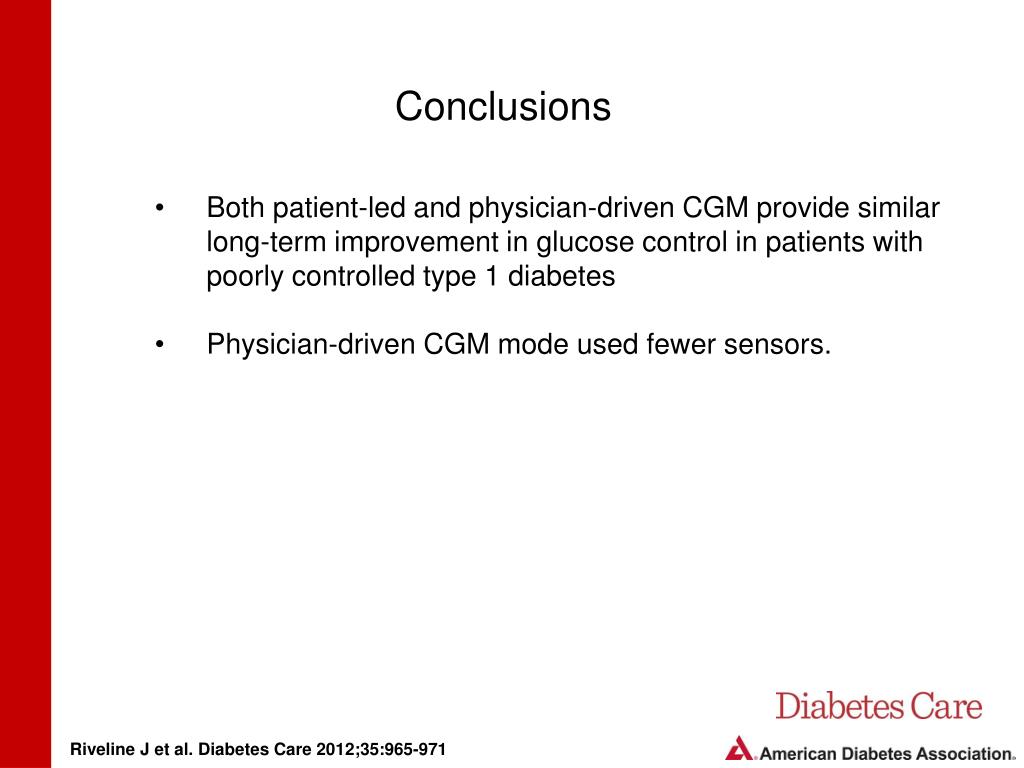 Conclusions

• Both patient-led and physician-driven CGM provide similar long-term improvement in glucose control in patients with poorly controlled type 1 diabetes

• Physician-driven CGM mode used fewer sensors.

Diabetes Care

Riveline J et al. Diabetes Care 2012;35:965-971

American Diabetes Association.